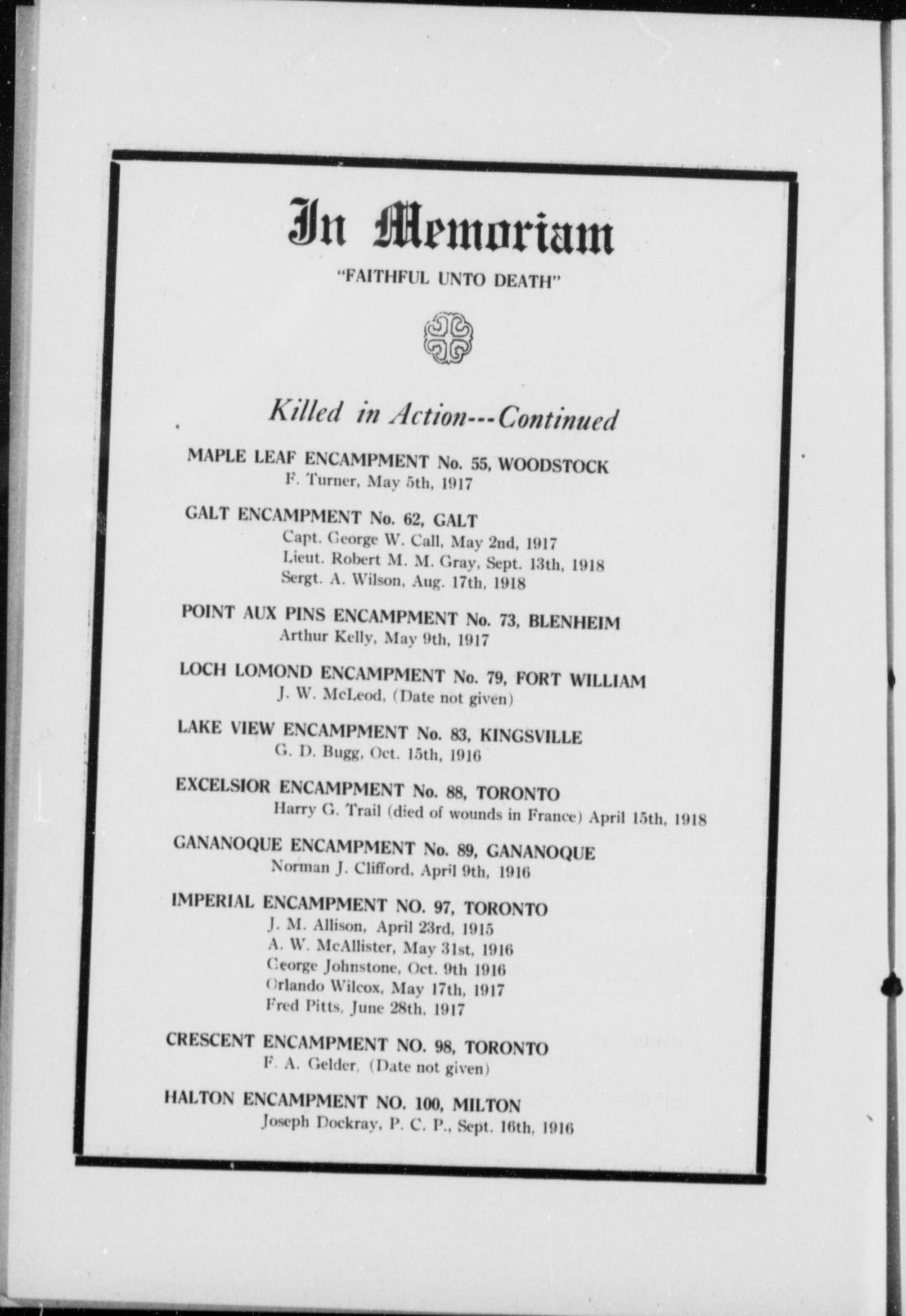 In Memoriam

"FAITHFUL UNTO DEATH"

Killed in Action---Continued

MAPLE LEAF ENCAMPMENT No. 55, WOODSTOCK
F. Turner, May 5th, 1917

GALT ENCAMPMENT No. 62, GALT
Capt. George W. Call, May 2nd, 1917
Lieut. Robert M. M. Gray, Sept. 13th, 1918
Sergt. A. Wilson, Aug. 17th, 1918

POINT AUX PINS ENCAMPMENT No. 73, BLENHEIM
Arthur Kelly, May 9th, 1917

LOCH LOMOND ENCAMPMENT No. 79, FORT WILLIAM
J. W. McLeod, (Date not given)

LAKE VIEW ENCAMPMENT No. 83, KINGSVILLE
G. D. Bugg, Oct. 15th, 1916

EXCELSIOR ENCAMPMENT No. 88, TORONTO
Harry G. Trail (died of wounds in France) April 15th, 1918

GANANOQUE ENCAMPMENT No. 89, GANANOQUE
Norman J. Clifford, April 9th, 1916

IMPERIAL ENCAMPMENT NO. 97, TORONTO
J. M. Allison, April 23rd, 1915
A. W. McAllister, May 31st, 1916
George Johnstone, Oct. 9th 1916
Orlando Wilcox, May 17th, 1917
Fred Pitts, June 28th, 1917

CRESCENT ENCAMPMENT NO. 98, TORONTO
F. A. Gelder, (Date not given)

HALTON ENCAMPMENT NO. 100, MILTON
Joseph Dockray, P. C. P., Sept. 16th, 1916